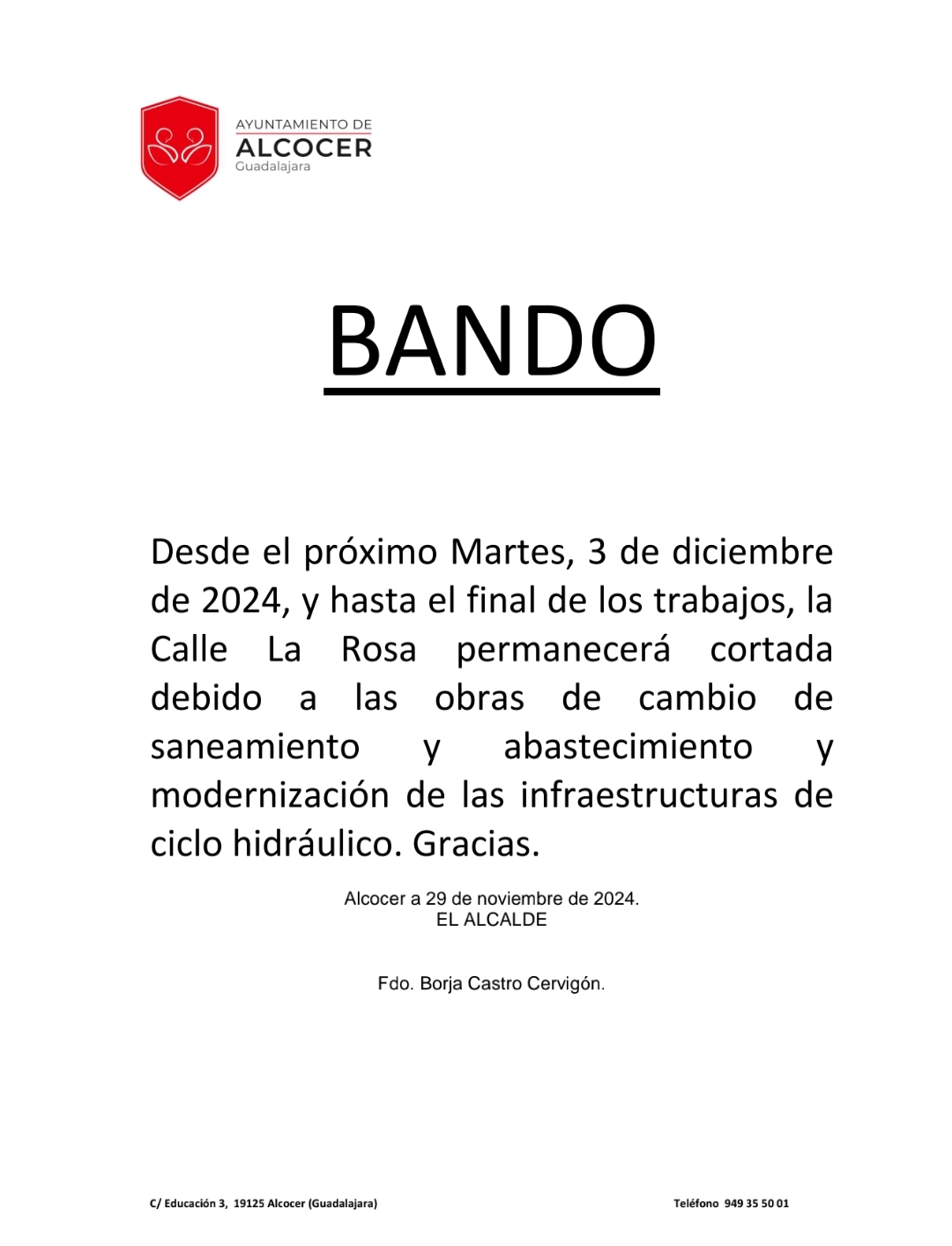 AYUNTAMIENTO DE
ALCOCER
Guadalajara

BANDO

Desde el próximo Martes, 3 de diciembre de 2024, y hasta el final de los trabajos, la Calle La Rosa permanecerá cortada debido a las obras de cambio de saneamiento y abastecimiento y modernización de las infraestructuras de ciclo hidráulico. Gracias.

Alcocer a 29 de noviembre de 2024.
EL ALCALDE

Fdo. Borja Castro Cervigón.

C/ Educación 3, 19125 Alcocer (Guadalajara)

Teléfono 949 35 50 01